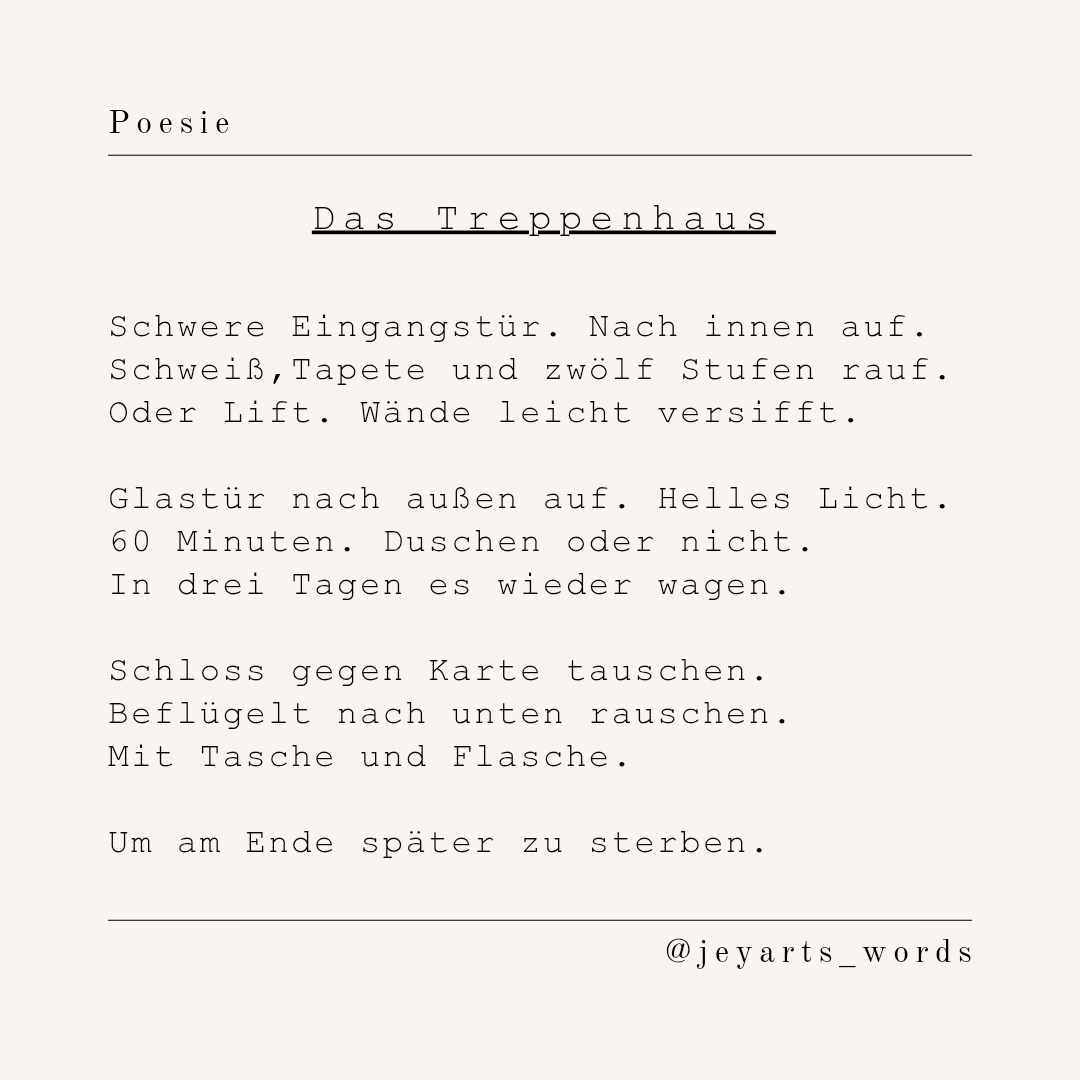 Poesie

Das Treppenhaus

Schwere Eingangstür. Nach innen auf.
Schweiß,Tapete und zwölf Stufen rauf.
Oder Lift. Wände leicht versifft.

Glastür nach außen auf. Helles Licht.
60 Minuten. Duschen oder nicht.
In drei Tagen es wieder wagen.

Schloss gegen Karte tauschen.
Beflügelt nach unten rauschen.
Mit Tasche und Flasche.

Um am Ende später zu sterben.

@jeyarts_words